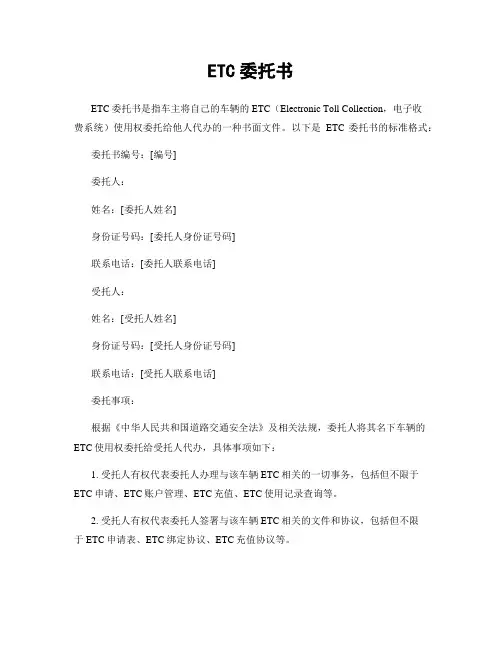 ETC 委托书

ETC 委托书是指车主将自己的车辆的 ETC（Electronic Toll Collection，电子收费系统）使用权委托给他人代办的一种书面文件。以下是 ETC 委托书的标准格式：

委托书编号：[编号]

委托人：

姓名：[委托人姓名]

身份证号码：[委托人身份证号码]

联系电话：[委托人联系电话]

受托人：

姓名：[受托人姓名]

身份证号码：[受托人身份证号码]

联系电话：[受托人联系电话]

委托事项：

根据《中华人民共和国道路交通安全法》及相关法规，委托人将其名下车辆的 ETC 使用权委托给受托人代办，具体事项如下：

1. 受托人有权代表委托人办理与该车辆 ETC 相关的一切事务，包括但不限于 ETC 申请、ETC 账户管理、ETC 充值、ETC 使用记录查询等。

2. 受托人有权代表委托人签署与该车辆 ETC 相关的文件和协议，包括但不限于 ETC 申请表、ETC 绑定协议、ETC 充值协议等。